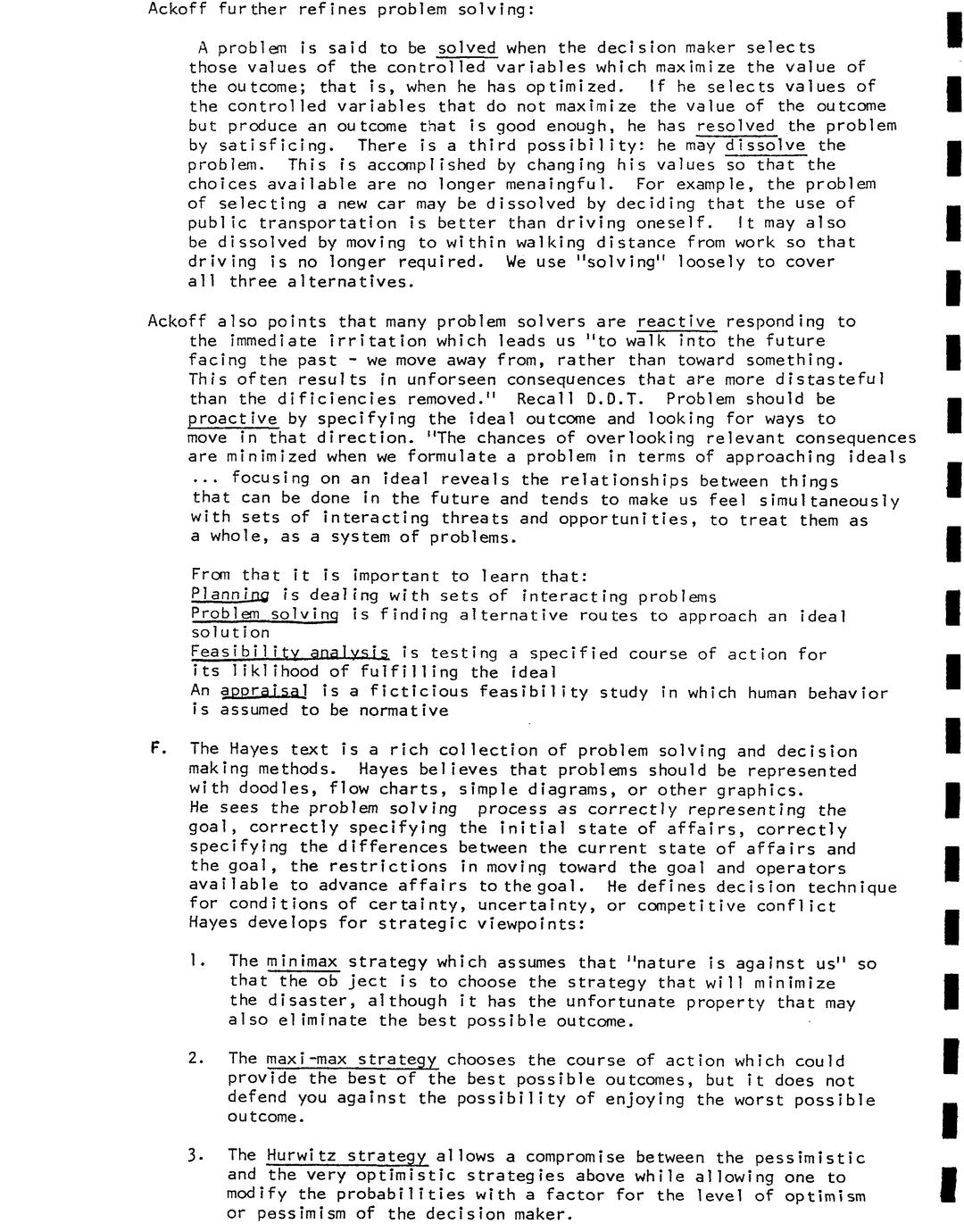 Ackoff further refines problem solving:

A problem is said to be solved when the decision maker selects those values of the controlled variables which maximize the value of the outcome; that is, when he has optimized. If he selects values of the controlled variables that do not maximize the value of the outcome but produce an outcome that is good enough, he has resolved the problem by satisficing. There is a third possibility: he may dissolve the problem. This is accomplished by changing his values so that the choices available are no longer menaingful. For example, the problem of selecting a new car may be dissolved by deciding that the use of public transportation is better than driving oneself. It may also be dissolved by moving to within walking distance from work so that driving is no longer required. We use "solving" loosely to cover all three alternatives.

Ackoff also points that many problem solvers are reactive responding to the immediate irritation which leads us "to walk into the future facing the past - we move away from, rather than toward something. This often results in unforseen consequences that are more distasteful than the dificiencies removed." Recall D.D.T. Problem should be proactive by specifying the ideal outcome and looking for ways to move in that direction. "The chances of overlooking relevant consequences are minimized when we formulate a problem in terms of approaching ideals ... focusing on an ideal reveals the relationships between things that can be done in the future and tends to make us feel simultaneously with sets of interacting threats and opportunities, to treat them as a whole, as a system of problems.

From that it is important to learn that:
Planning is dealing with sets of interacting problems
Problem solving is finding alternative routes to approach an ideal solution
Feasibility analysis is testing a specified course of action for its liklihood of fulfilling the ideal
An appraisal is a ficticious feasibility study in which human behavior is assumed to be normative

F. The Hayes text is a rich collection of problem solving and decision making methods. Hayes believes that problems should be represented with doodles, flow charts, simple diagrams, or other graphics. He sees the problem solving process as correctly representing the goal, correctly specifying the initial state of affairs, correctly specifying the differences between the current state of affairs and the goal, the restrictions in moving toward the goal and operators available to advance affairs to the goal. He defines decision technique for conditions of certainty, uncertainty, or competitive conflict Hayes develops for strategic viewpoints:

1. The minimax strategy which assumes that "nature is against us" so that the ob ject is to choose the strategy that will minimize the disaster, although it has the unfortunate property that may also eliminate the best possible outcome.

2. The maxi-max strategy chooses the course of action which could provide the best of the best possible outcomes, but it does not defend you against the possibility of enjoying the worst possible outcome.

3. The Hurwitz strategy allows a compromise between the pessimistic and the very optimistic strategies above while allowing one to modify the probabilities with a factor for the level of optimism or pessimism of the decision maker.